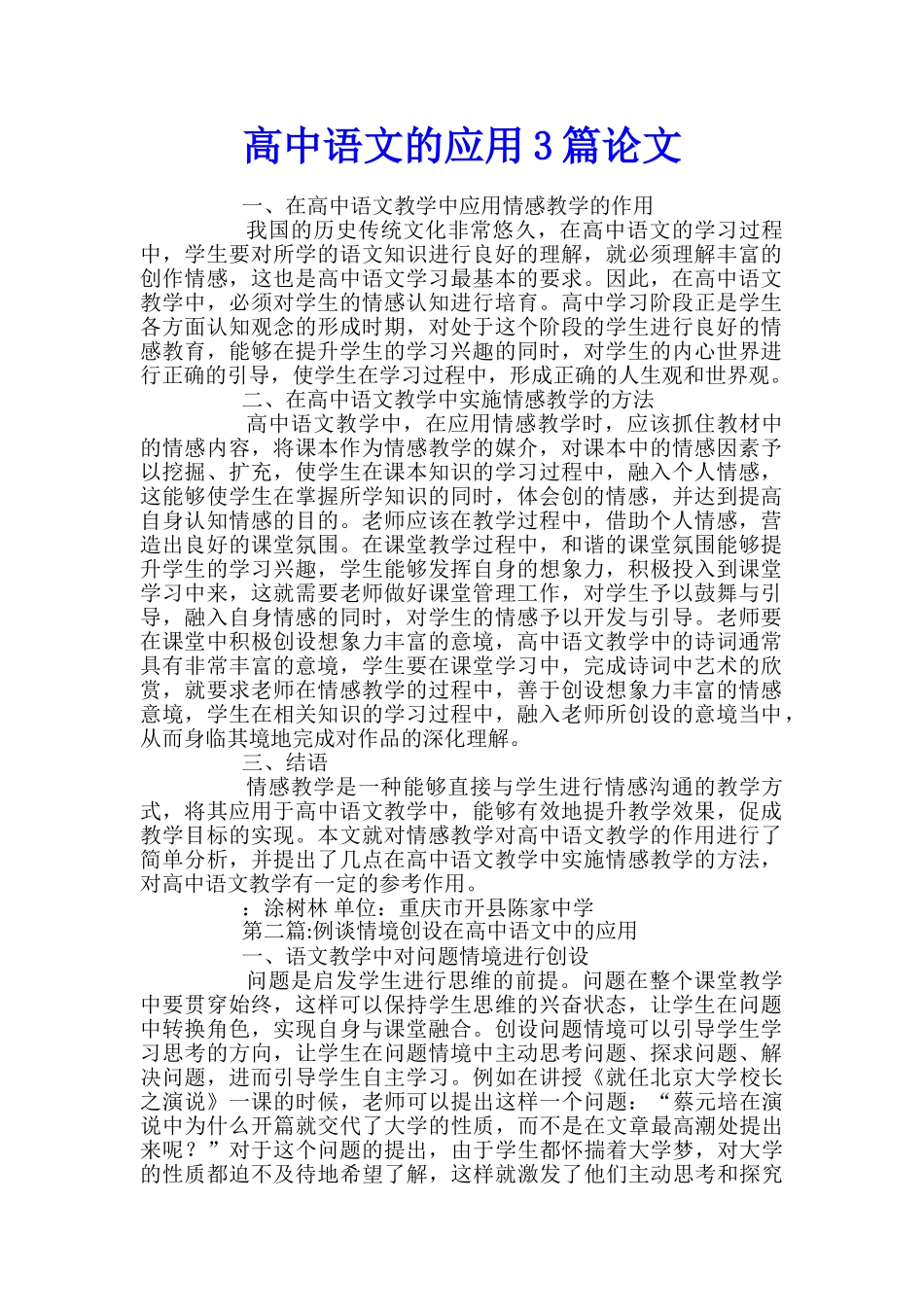 高中语文的应用3篇论文

一、在高中语文教学中应用情感教学的作用

我国的历史传统文化非常悠久，在高中语文的学习过程中，学生要对所学的语文知识进行良好的理解，就必须理解丰富的创作情感，这也是高中语文学习最基本的要求。因此，在高中语文教学中，必须对学生的情感认知进行培育。高中学习阶段正是学生各方面认知观念的形成时期，对处于这个阶段的学生进行良好的情感教育，能够在提升学生的学习兴趣的同时，对学生的内心世界进行正确的引导，使学生在学习过程中，形成正确的人生观和世界观。

二、在高中语文教学中实施情感教学的方法

高中语文教学中，在应用情感教学时，应该抓住教材中的情感内容，将课本作为情感教学的媒介，对课本中的情感因素予以挖掘、扩充，使学生在课本知识的学习过程中，融入个人情感，这能够使学生在掌握所学知识的同时，体会创的情感，并达到提高自身认知情感的目的。老师应该在教学过程中，借助个人情感，营造出良好的课堂氛围。在课堂教学过程中，和谐的课堂氛围能够提升学生的学习兴趣，学生能够发挥自身的想象力，积极投入到课堂学习中来，这就需要老师做好课堂管理工作，对学生予以鼓舞与引导，融入自身情感的同时，对学生的情感予以开发与引导。老师要在课堂中积极创设想象力丰富的意境，高中语文教学中的诗词通常具有非常丰富的意境，学生要在课堂学习中，完成诗词中艺术的欣赏，就要求老师在情感教学的过程中，善于创设想象力丰富的情感意境，学生在相关知识的学习过程中，融入老师所创设的意境当中，从而身临其境地完成对作品的深化理解。

三、结语

情感教学是一种能够直接与学生进行情感沟通的教学方式，将其应用于高中语文教学中，能够有效地提升教学效果，促成教学目标的实现。本文就对情感教学对高中语文教学的作用进行了简单分析，并提出了几点在高中语文教学中实施情感教学的方法，对高中语文教学有一定的参考作用。

：涂树林 单位：重庆市开县陈家中学

第二篇:例谈情境创设在高中语文中的应用

一、语文教学中对问题情境进行创设

问题是启发学生进行思维的前提。问题在整个课堂教学中要贯穿始终，这样可以保持学生思维的兴奋状态，让学生在问题中转换角色，实现自身与课堂融合。创设问题情境可以引导学生学习思考的方向，让学生在问题情境中主动思考问题、探求问题、解决问题，进而引导学生自主学习。例如在讲授《就任北京大学校长之演说》一课的时候，老师可以提出这样一个问题：“蔡元培在演说中为什么开篇就交代了大学的性质，而不是在文章最高潮处提出来呢？”对于这个问题的提出，由于学生都怀揣着大学梦，对大学的性质都迫不及待地希望了解，这样就激发了他们主动思考和探究